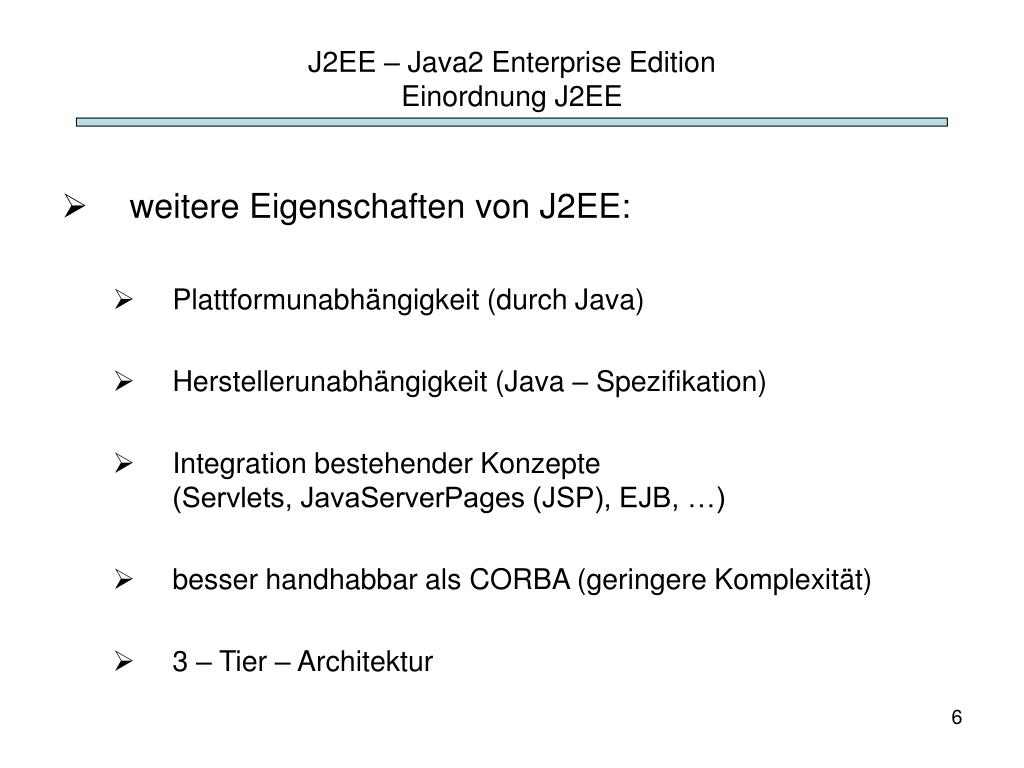 J2EE – Java2 Enterprise Edition
Einordnung J2EE

➢ weitere Eigenschaften von J2EE:

➢ Plattformunabhängigkeit (durch Java)

➢ Herstellerunabhängigkeit (Java – Spezifikation)

➢ Integration bestehender Konzepte
(Servlets, JavaServerPages (JSP), EJB, …)

➢ besser handhabbar als CORBA (geringere Komplexität)

➢ 3 – Tier – Architektur

6